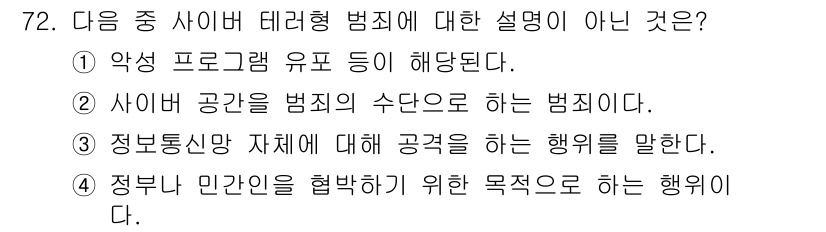 72. 다음 중 사이버 테러형 범죄에 대한 설명이 아닌 것은?

① 악성 프로그램 유포 등이 해당된다.

② 사이버 공간을 범죄의 수단으로 하는 범죄이다.

③ 정보통신망 자체에 대해 공격을 하는 행위를 말한다.

④ 정부나 민간인을 협박하기 위한 목적으로 하는 행위이다.